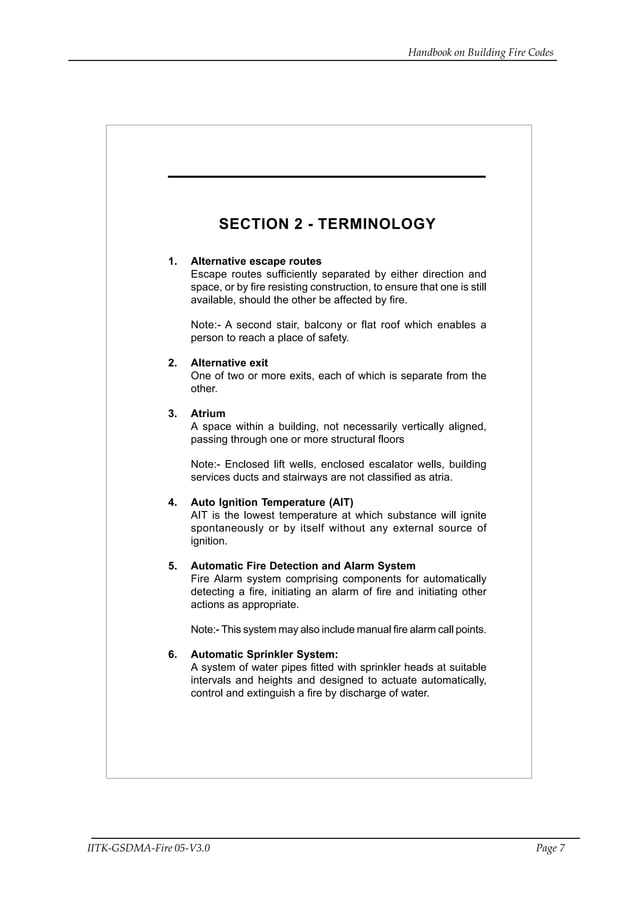 Handbook on Building Fire Codes

SECTION 2 - TERMINOLOGY

1. Alternative escape routes
Escape routes sufficiently separated by either direction and space, or by fire resisting construction, to ensure that one is still available, should the other be affected by fire.

Note:- A second stair, balcony or flat roof which enables a person to reach a place of safety.

2. Alternative exit
One of two or more exits, each of which is separate from the other.

3. Atrium
A space within a building, not necessarily vertically aligned, passing through one or more structural floors

Note:- Enclosed lift wells, enclosed escalator wells, building services ducts and stairways are not classified as atria.

4. Auto Ignition Temperature (AIT)
AIT is the lowest temperature at which substance will ignite spontaneously or by itself without any external source of ignition.

5. Automatic Fire Detection and Alarm System
Fire Alarm system comprising components for automatically detecting a fire, initiating an alarm of fire and initiating other actions as appropriate.

Note:- This system may also include manual fire alarm call points.

6. Automatic Sprinkler System:
A system of water pipes fitted with sprinkler heads at suitable intervals and heights and designed to actuate automatically, control and extinguish a fire by discharge of water.

IITK-GSDMA-Fire 05-V3.0

Page 7